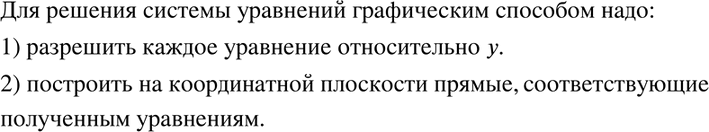 Для решения системы уравнений графическим способом надо:

1) разрешить каждое уравнение относительно $y$.

2) построить на координатной плоскости прямые, соответствующие полученным уравнениям.